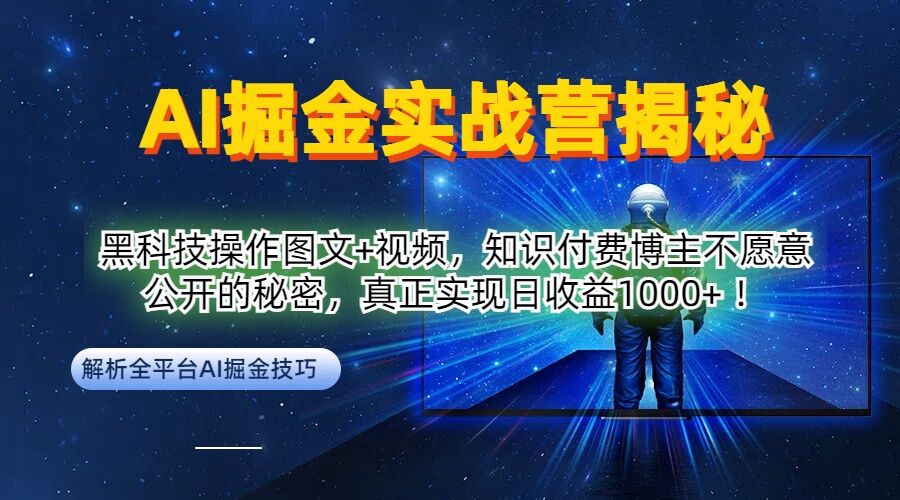 AI掘金实战营揭秘

黑科技操作图文+视频，知识付费博主不愿意公开的秘密，真正实现日收益1000+！

解析全平台AI掘金技巧